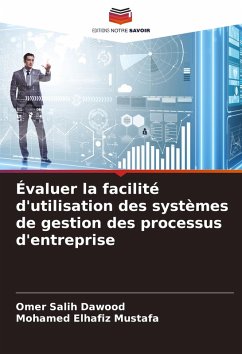 EDITIONS NOTRE SAVOIR

Évaluer la facilité d'utilisation des systèmes de gestion des processus d'entreprise

Omer Salih Dawood
Mohamed Elhafiz Mustafa